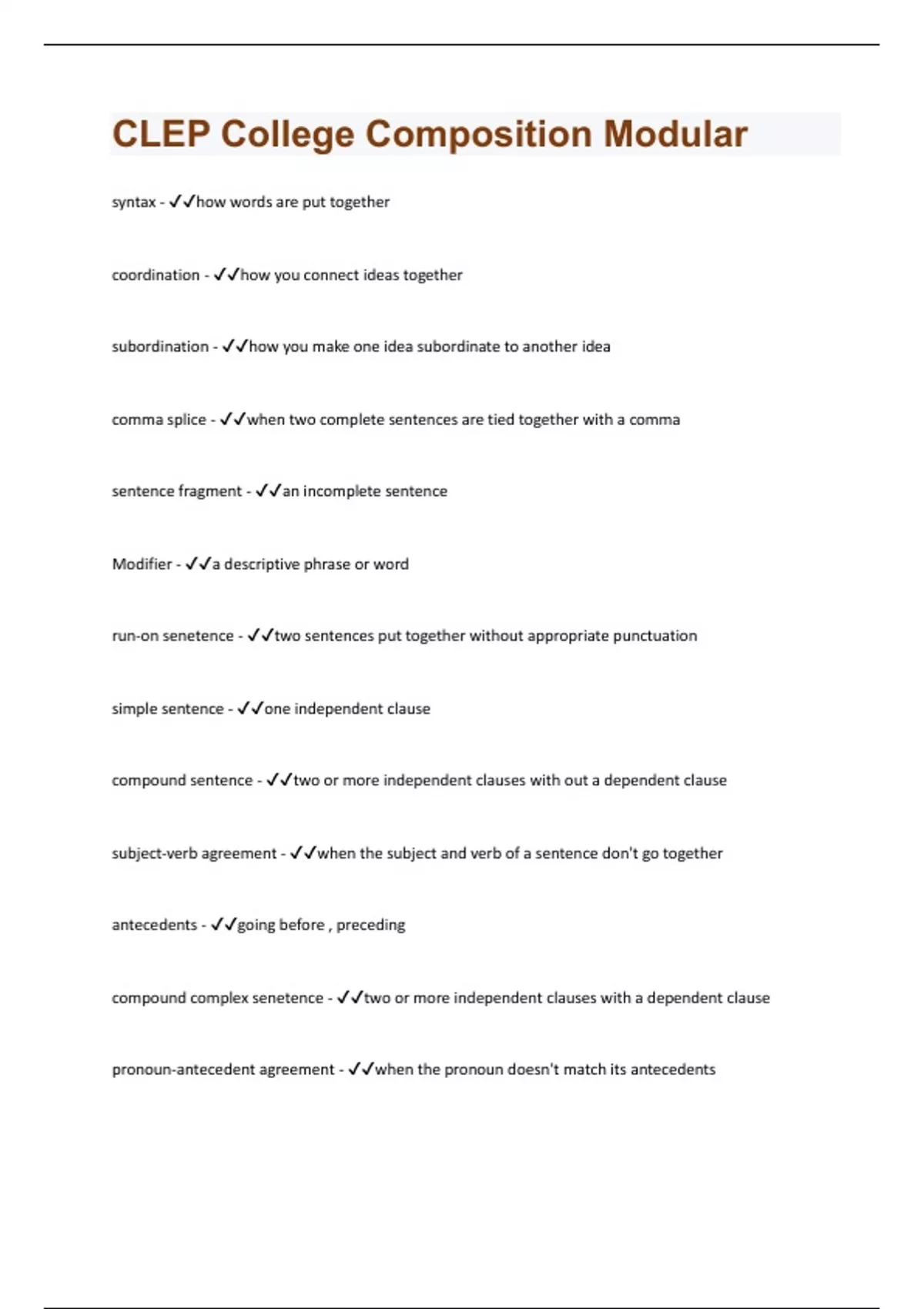 CLEP College Composition Modular

syntax - ✓✓how words are put together

coordination - ✓✓how you connect ideas together

subordination - ✓✓how you make one idea subordinate to another idea

comma splice - ✓✓when two complete sentences are tied together with a comma

sentence fragment - ✓✓an incomplete sentence

Modifier - ✓✓a descriptive phrase or word

run-on senetence - ✓✓two sentences put together without appropriate punctuation

simple sentence - ✓✓one independent clause

compound sentence - ✓✓two or more independent clauses with out a dependent clause

subject-verb agreement - ✓✓when the subject and verb of a sentence don't go together

antecedents - ✓✓going before , preceding

compound complex senetence - ✓✓two or more independent clauses with a dependent clause

pronoun-antecedent agreement - ✓✓when the pronoun doesn't match its antecedents